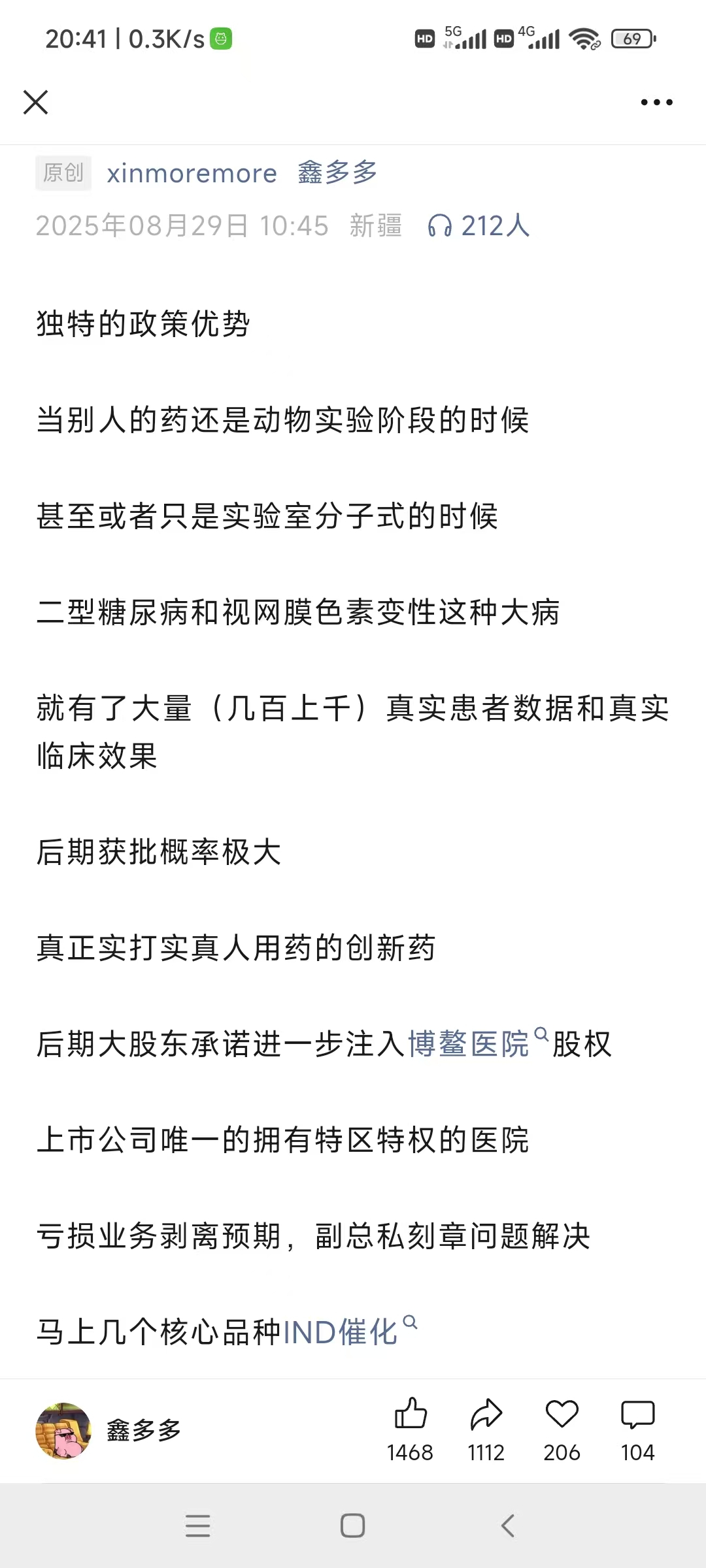 20:41 | 0.3K/s

HD 5G HD 4G 69

原创 xinmoremore 鑫多多

2025年08月29日 10:45 新疆 212人

独特的政策优势

当别人的药还是动物实验阶段的时候

甚至或者只是实验室分子式的时候

二型糖尿病和视网膜色素变性这种大病

就有了大量（几百上千）真实患者数据和真实临床效果

后期获批概率极大

真正实打实真人用药的创新药

后期大股东承诺进一步注入博鳌医院股权

上市公司唯一的拥有特区特权的医院

亏损业务剥离预期，副总私刻章问题解决

马上几个核心品种IND催化

鑫多多

1468 1112 206 104